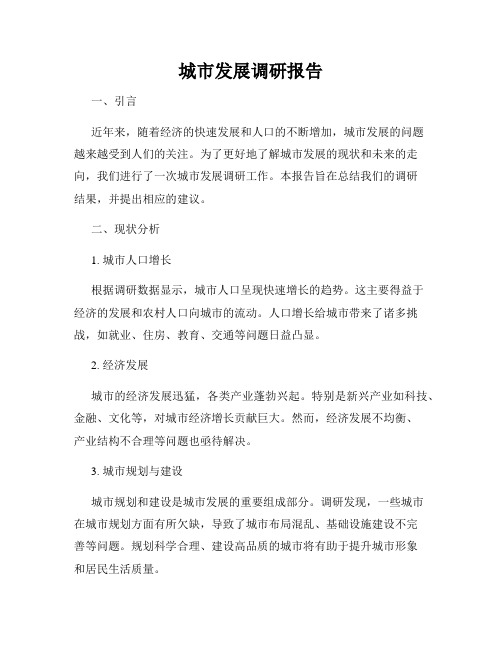 城市发展调研报告

一、引言

近年来，随着经济的快速发展和人口的不断增加，城市发展的问题越来越受到人们的关注。为了更好地了解城市发展的现状和未来的走向，我们进行了一次城市发展调研工作。本报告旨在总结我们的调研结果，并提出相应的建议。

二、现状分析

1. 城市人口增长

根据调研数据显示，城市人口呈现快速增长的趋势。这主要得益于经济的发展和农村人口向城市的流动。人口增长给城市带来了诸多挑战，如就业、住房、教育、交通等问题日益凸显。

2. 经济发展

城市的经济发展迅猛，各类产业蓬勃兴起。特别是新兴产业如科技、金融、文化等，对城市经济增长贡献巨大。然而，经济发展不均衡、产业结构不合理等问题也亟待解决。

3. 城市规划与建设

城市规划和建设是城市发展的重要组成部分。调研发现，一些城市在城市规划方面有所欠缺，导致了城市布局混乱、基础设施建设不完善等问题。规划科学合理、建设高品质的城市将有助于提升城市形象和居民生活质量。